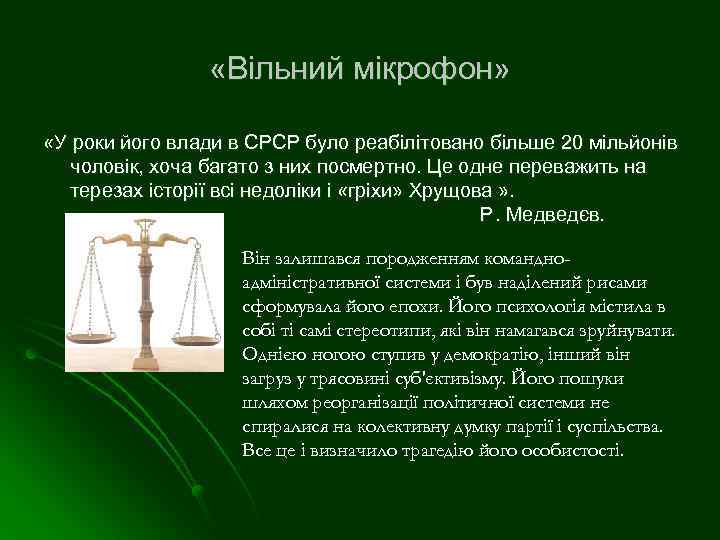 «Вільний мікрофон»

«У роки його влади в СРСР було реабілітовано більше 20 мільйонів чоловік, хоча багато з них посмертно. Це одне переважить на терезах історії всі недоліки і «гріхи» Хрущова ».

Р. Медведєв.

Він залишався породженням командно-адміністративної системи і був наділений рисами сформувала його епохи. Його психологія містила в собі ті самі стереотипи, які він намагався зруйнувати. Однією ногою ступив у демократію, інший він загруз у трясовині суб'єктивізму. Його пошуки шляхом реорганізації політичної системи не спиралися на колективну думку партії і суспільства. Все це і визначило трагедію його особистості.